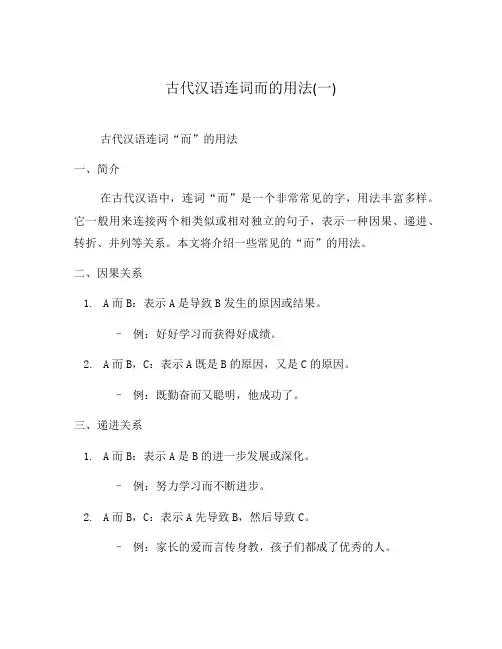 古代汉语连词而的用法(一)

古代汉语连词“而”的用法

一、简介

在古代汉语中，连词“而”是一个非常常见的字，用法丰富多样。它一般用来连接两个相类似或相对独立的句子，表示一种因果、递进、转折、并列等关系。本文将介绍一些常见的“而”的用法。

二、因果关系

1. A 而 B：表示 A 是导致 B 发生的原因或结果。

– 例：好好学习而获得好成绩。

2. A 而 B，C：表示 A 既是 B 的原因，又是 C 的原因。

– 例：既勤奋而又聪明，他成功了。

三、递进关系

1. A 而 B：表示 A 是 B 的进一步发展或深化。

– 例：努力学习而不断进步。

2. A 而 B，C：表示 A 先导致 B，然后导致 C。

– 例：家长的爱而言传身教，孩子们都成了优秀的人。